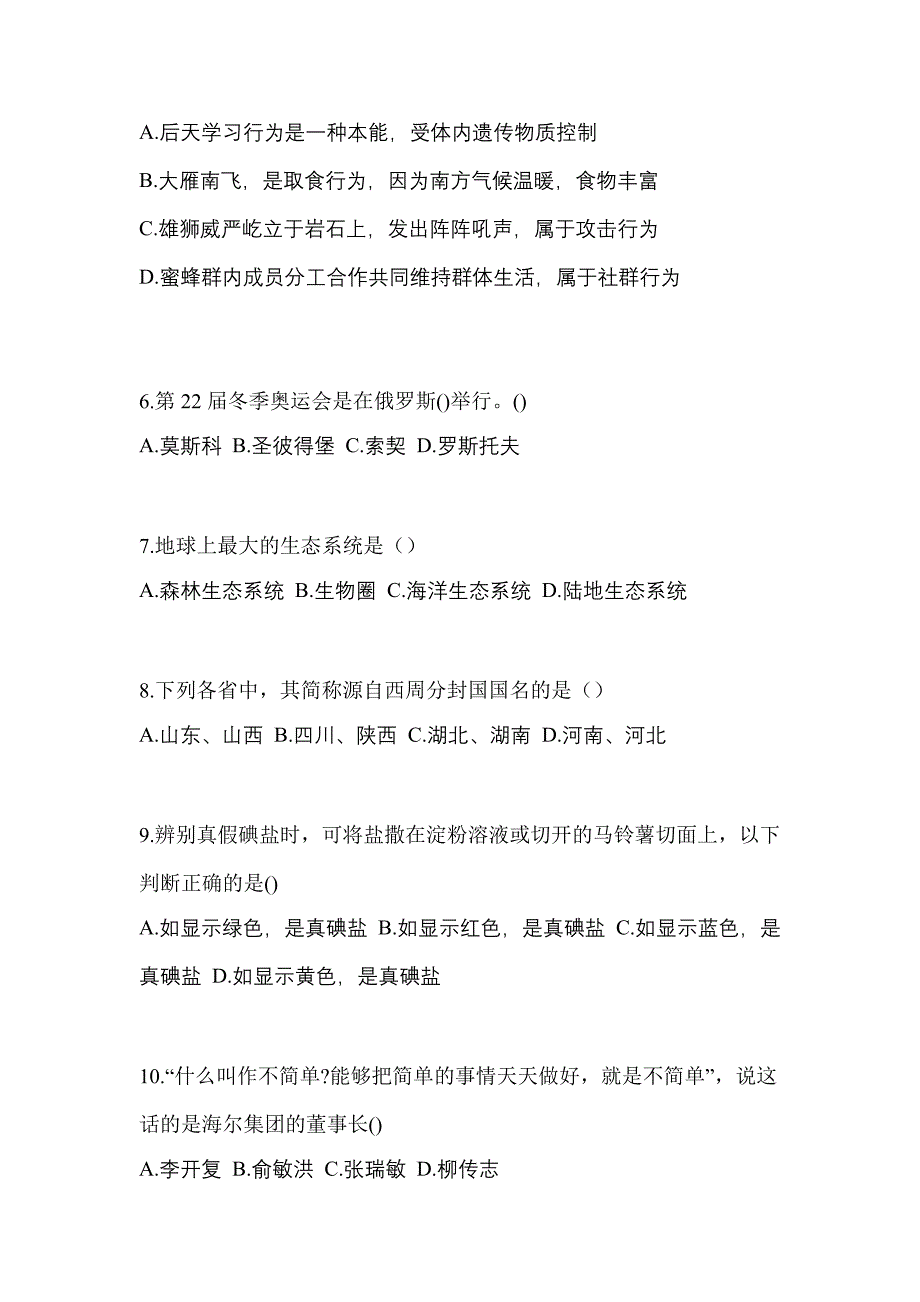 A.后天学习行为是一种本能，受体内遗传物质控制

B.大雁南飞，是取食行为，因为南方气候温暖，食物丰富

C.雄狮威严屹立于岩石上，发出阵阵吼声，属于攻击行为

D.蜜蜂群内成员分工合作共同维持群体生活，属于社群行为

6.第 22 届冬季奥运会是在俄罗斯()举行。()

A.莫斯科 B.圣彼得堡 C.索契 D.罗斯托夫

7.地球上最大的生态系统是（）

A.森林生态系统 B.生物圈 C.海洋生态系统 D.陆地生态系统

8.下列各省中，其简称源自西周分封国国名的是（）

A.山东、山西 B.四川、陕西 C.湖北、湖南 D.河南、河北

9.辨别真假碘盐时，可将盐撒在淀粉溶液或切开的马铃薯切面上，以下判断正确的是()

A.如显示绿色，是真碘盐 B.如显示红色，是真碘盐 C.如显示蓝色，是真碘盐 D.如显示黄色，是真碘盐

10.“什么叫作不简单?能够把简单的事情天天做好，就是不简单”，说这话的是海尔集团的董事长()

A.李开复 B.俞敏洪 C.张瑞敏 D.柳传志